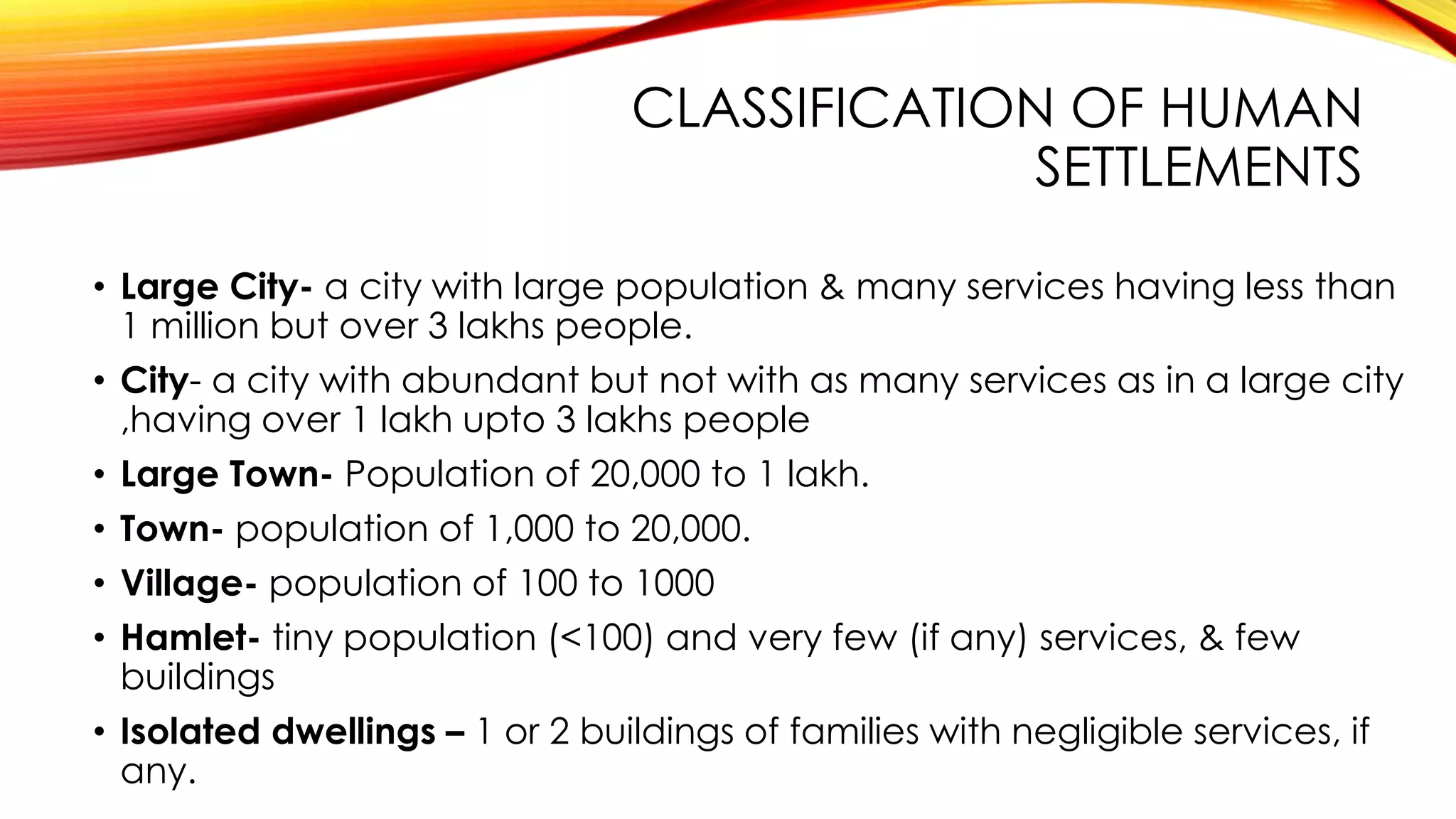 CLASSIFICATION OF HUMAN SETTLEMENTS

• Large City- a city with large population & many services having less than 1 million but over 3 lakhs people.

• City- a city with abundant but not with as many services as in a large city ,having over 1 lakh upto 3 lakhs people

• Large Town- Population of 20,000 to 1 lakh.

• Town- population of 1,000 to 20,000.

• Village- population of 100 to 1000

• Hamlet- tiny population (<100) and very few (if any) services, & few buildings

• Isolated dwellings – 1 or 2 buildings of families with negligible services, if any.